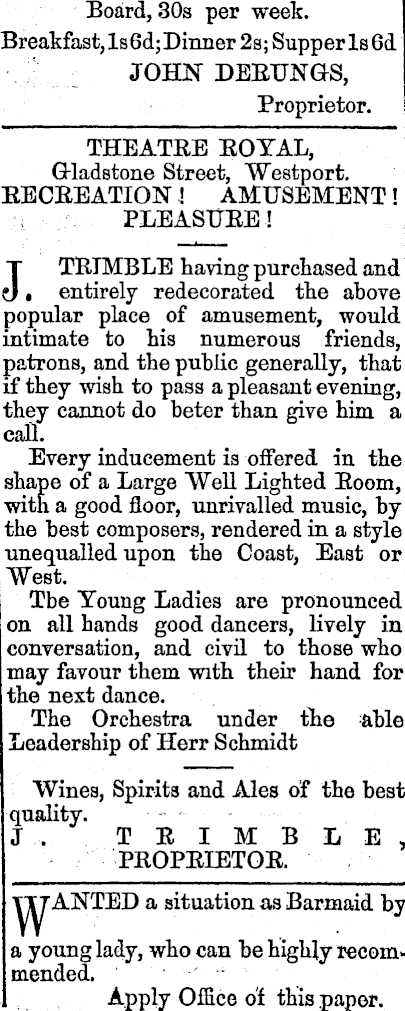 Board, 30s per week.
Breakfast, 1s 6d; Dinner 2s; Supper 1s 6d
JOHN DERUNGS,
Proprietor.

THEATRE ROYAL,
Gladstone Street, Westport.
RECREATION! AMUSEMENT!
PLEASURE!

J. TRIMBLE having purchased and entirely redecorated the above popular place of amusement, would intimate to his numerous friends, patrons, and the public generally, that if they wish to pass a pleasant evening, they cannot do beter than give him a call.

Every inducement is offered in the shape of a Large Well Lighted Room, with a good floor, unrivalled music, by the best composers, rendered in a style unequalled upon the Coast, East or West.

Tbe Young Ladies are pronounced on all hands good dancers, lively in conversation, and civil to those who may favour them with their hand for the next dance.

The Orchestra under the able Leadership of Herr Schmidt

Wines, Spirits and Ales of the best quality.
J. TRIMBLE,
PROPRIETOR.

WANTED a situation as Barmaid by a young lady, who can be highly recommended.
Apply Office of this paper.